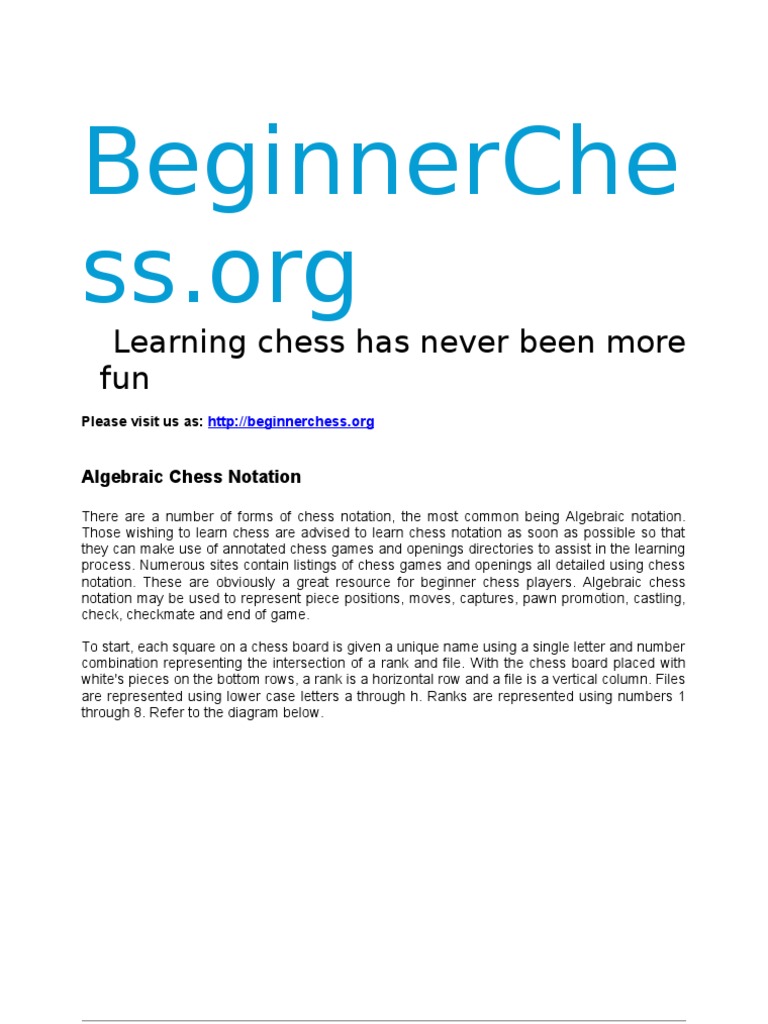 BeginnerChess.org

Learning chess has never been more fun

Please visit us as: http://beginnerchess.org

Algebraic Chess Notation

There are a number of forms of chess notation, the most common being Algebraic notation. Those wishing to learn chess are advised to learn chess notation as soon as possible so that they can make use of annotated chess games and openings directories to assist in the learning process. Numerous sites contain listings of chess games and openings all detailed using chess notation. These are obviously a great resource for beginner chess players. Algebraic chess notation may be used to represent piece positions, moves, captures, pawn promotion, castling, check, checkmate and end of game.

To start, each square on a chess board is given a unique name using a single letter and number combination representing the intersection of a rank and file. With the chess board placed with white's pieces on the bottom rows, a rank is a horizontal row and a file is a vertical column. Files are represented using lower case letters a through h. Ranks are represented using numbers 1 through 8. Refer to the diagram below.